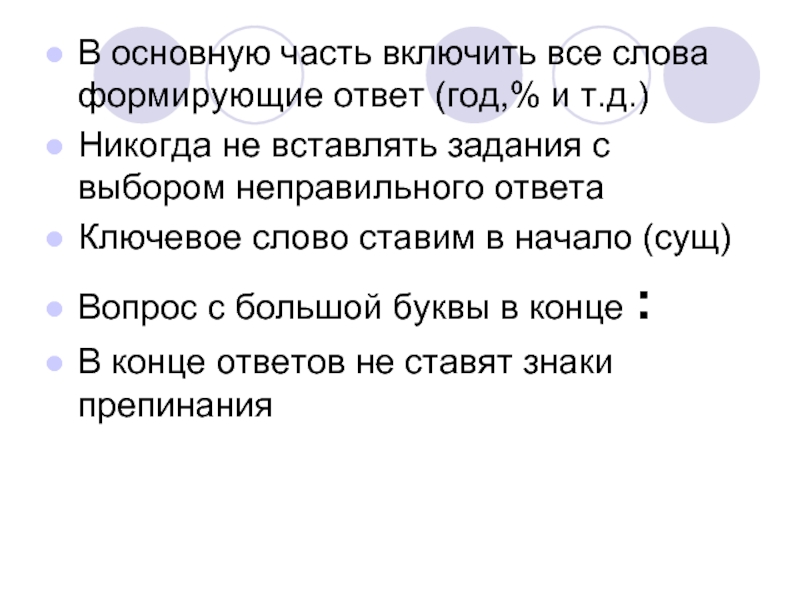 • В основную часть включить все слова формирующие ответ (год,% и т.д.)
• Никогда не вставлять задания с выбором неправильного ответа
• Ключевое слово ставим в начало (сущ)
• Вопрос с большой буквы в конце :
• В конце ответов не ставят знаки препинания